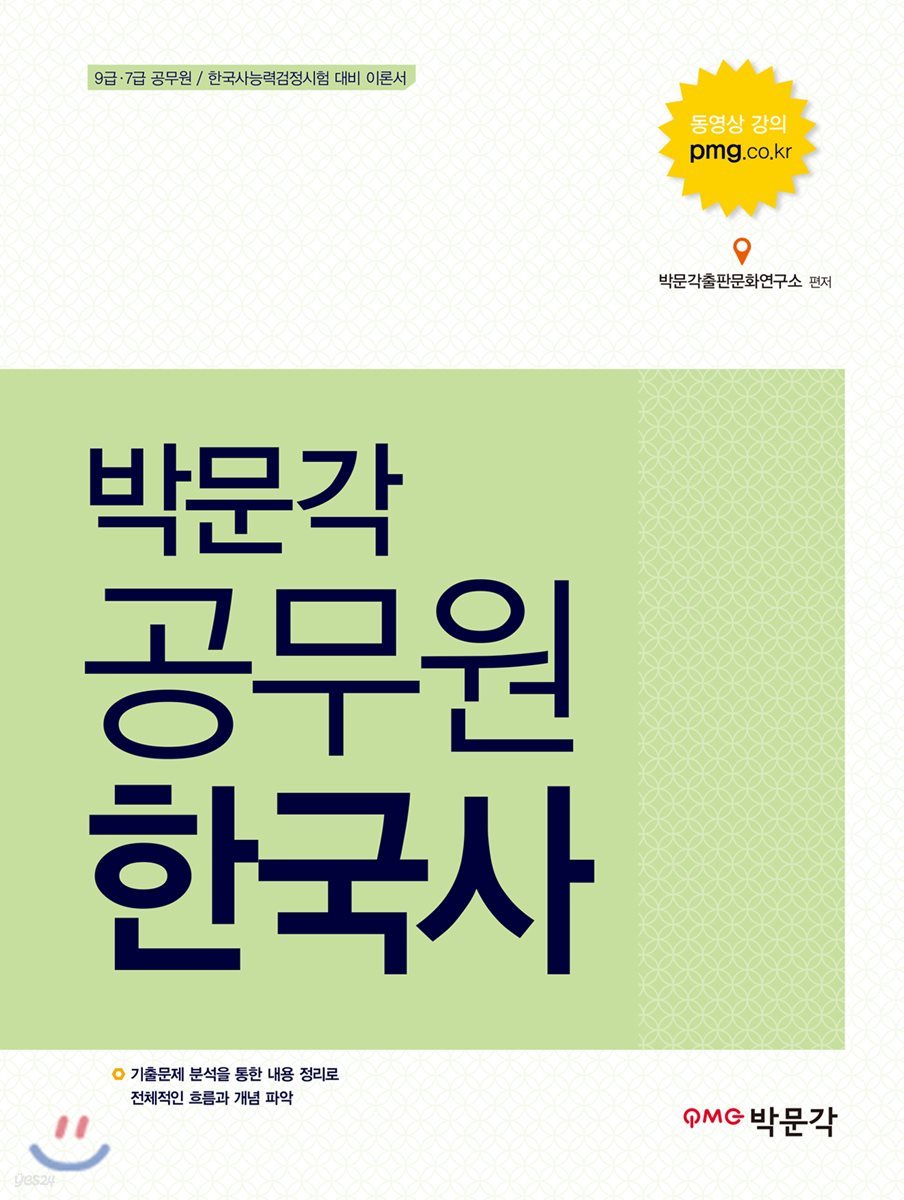 9급·7급 공무원 / 한국사능력검정시험 대비 이론서

동영상 강의
pmg.co.kr

박문각출판문화연구소 편저

박문각
공무원
한국사

기출문제 분석을 통한 내용 정리로 전체적인 흐름과 개념 파악

PMG 박문각

yes24